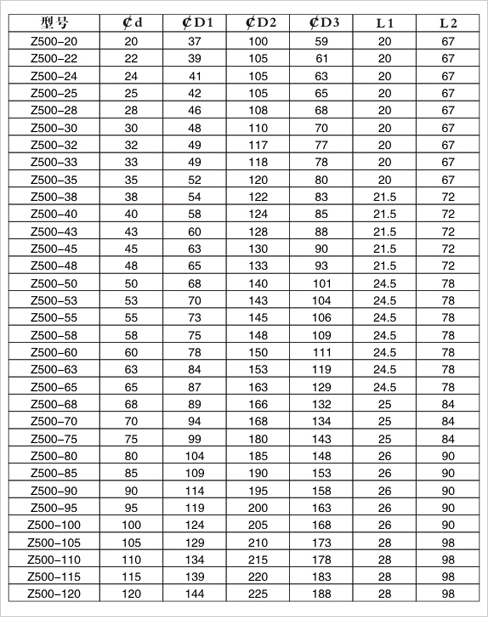 | 型号 | ₵d | ₵D1 | ₵D2 | ₵D3 | L1 | L2 |
|---|---|---|---|---|---|---|
| Z500-20 | 20 | 37 | 100 | 59 | 20 | 67 |
| Z500-22 | 22 | 39 | 105 | 61 | 20 | 67 |
| Z500-24 | 24 | 41 | 105 | 63 | 20 | 67 |
| Z500-25 | 25 | 42 | 105 | 65 | 20 | 67 |
| Z500-28 | 28 | 46 | 108 | 68 | 20 | 67 |
| Z500-30 | 30 | 48 | 110 | 70 | 20 | 67 |
| Z500-32 | 32 | 49 | 117 | 77 | 20 | 67 |
| Z500-33 | 33 | 49 | 118 | 78 | 20 | 67 |
| Z500-35 | 35 | 52 | 120 | 80 | 20 | 67 |
| Z500-38 | 38 | 54 | 122 | 83 | 21.5 | 72 |
| Z500-40 | 40 | 58 | 124 | 85 | 21.5 | 72 |
| Z500-43 | 43 | 60 | 128 | 88 | 21.5 | 72 |
| Z500-45 | 45 | 63 | 130 | 90 | 21.5 | 72 |
| Z500-48 | 48 | 65 | 133 | 93 | 21.5 | 72 |
| Z500-50 | 50 | 68 | 140 | 101 | 24.5 | 78 |
| Z500-53 | 53 | 70 | 143 | 104 | 24.5 | 78 |
| Z500-55 | 55 | 73 | 145 | 106 | 24.5 | 78 |
| Z500-58 | 58 | 75 | 148 | 109 | 24.5 | 78 |
| Z500-60 | 60 | 78 | 150 | 111 | 24.5 | 78 |
| Z500-63 | 63 | 84 | 153 | 119 | 24.5 | 78 |
| Z500-65 | 65 | 87 | 163 | 129 | 24.5 | 78 |
| Z500-68 | 68 | 89 | 166 | 132 | 25 | 84 |
| Z500-70 | 70 | 94 | 168 | 134 | 25 | 84 |
| Z500-75 | 75 | 99 | 180 | 143 | 25 | 84 |
| Z500-80 | 80 | 104 | 185 | 148 | 26 | 90 |
| Z500-85 | 85 | 109 | 190 | 153 | 26 | 90 |
| Z500-90 | 90 | 114 | 195 | 158 | 26 | 90 |
| Z500-95 | 95 | 119 | 200 | 163 | 26 | 90 |
| Z500-100 | 100 | 124 | 205 | 168 | 26 | 90 |
| Z500-105 | 105 | 129 | 210 | 173 | 28 | 98 |
| Z500-110 | 110 | 134 | 215 | 178 | 28 | 98 |
| Z500-115 | 115 | 139 | 220 | 183 | 28 | 98 |
| Z500-120 | 120 | 144 | 225 | 188 | 28 | 98 |